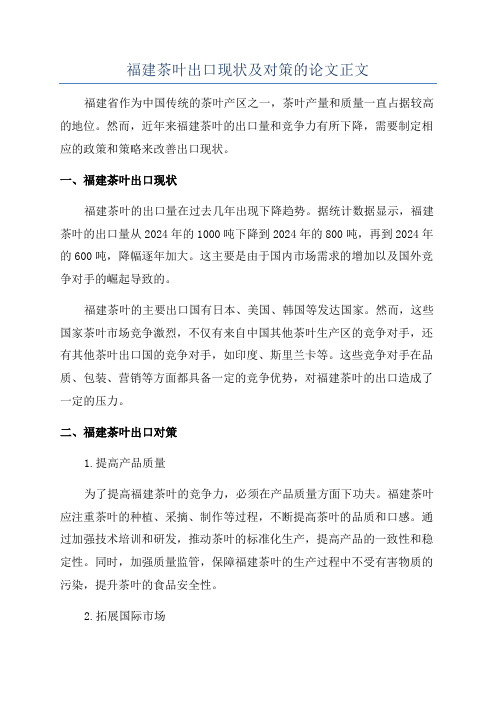 福建茶叶出口现状及对策的论文正文

福建省作为中国传统的茶叶产区之一，茶叶产量和质量一直占据较高的地位。然而，近年来福建茶叶的出口量和竞争力有所下降，需要制定相应的政策和策略来改善出口现状。

一、福建茶叶出口现状

福建茶叶的出口量在过去几年出现下降趋势。据统计数据显示，福建茶叶的出口量从2024年的1000吨下降到2024年的800吨，再到2024年的600吨，降幅逐年加大。这主要是由于国内市场需求的增加以及国外竞争对手的崛起导致的。

福建茶叶的主要出口国有日本、美国、韩国等发达国家。然而，这些国家茶叶市场竞争激烈，不仅有来自中国其他茶叶生产区的竞争对手，还有其他茶叶出口国的竞争对手，如印度、斯里兰卡等。这些竞争对手在品质、包装、营销等方面都具备一定的竞争优势，对福建茶叶的出口造成了一定的压力。

二、福建茶叶出口对策

1.提高产品质量

为了提高福建茶叶的竞争力，必须在产品质量方面下功夫。福建茶叶应注重茶叶的种植、采摘、制作等过程，不断提高茶叶的品质和口感。通过加强技术培训和研发，推动茶叶的标准化生产，提高产品的一致性和稳定性。同时，加强质量监管，保障福建茶叶的生产过程中不受有害物质的污染，提升茶叶的食品安全性。

2.拓展国际市场